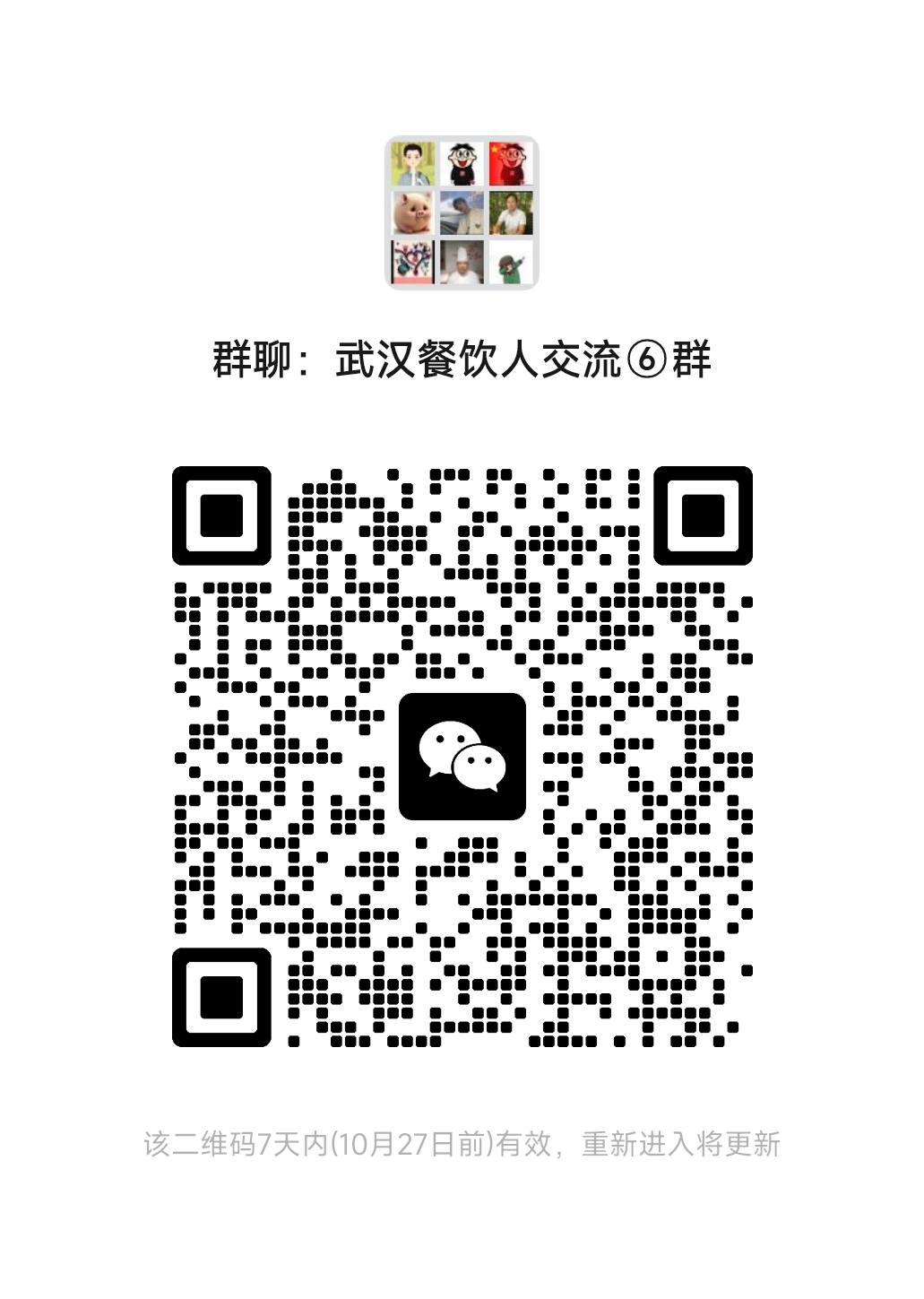 群聊：武汉餐饮人交流⑥群

该二维码7天内(10月27日前)有效，重新进入将更新